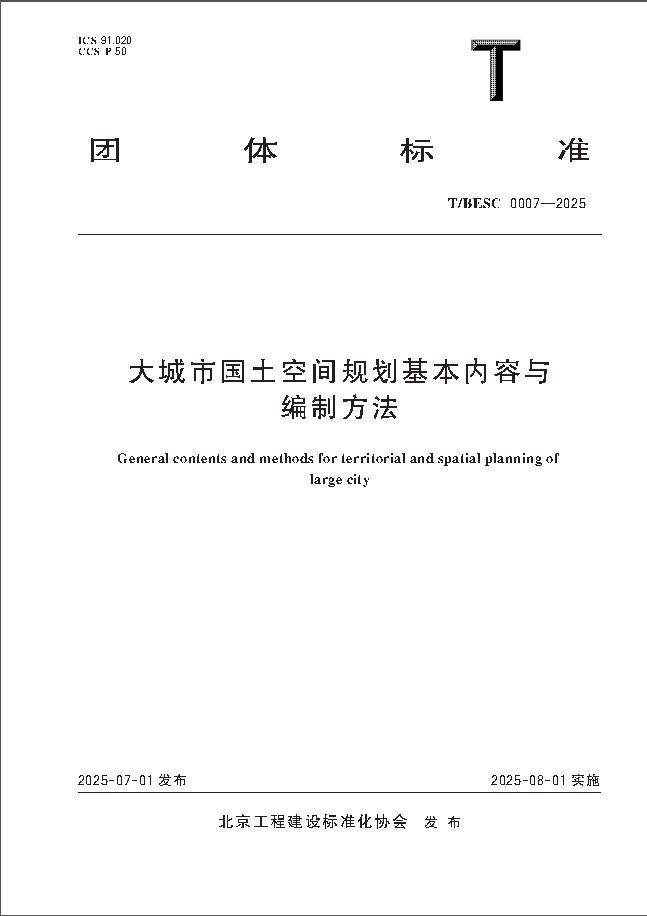 ICS 91.020
CCS P 50

T

团 体 标 准

T/BESC 0007—2025

大城市国土空间规划基本内容与编制方法

General contents and methods for territorial and spatial planning of large city

2025-07-01 发布

2025-08-01 实施

北京工程建设标准化协会 发 布